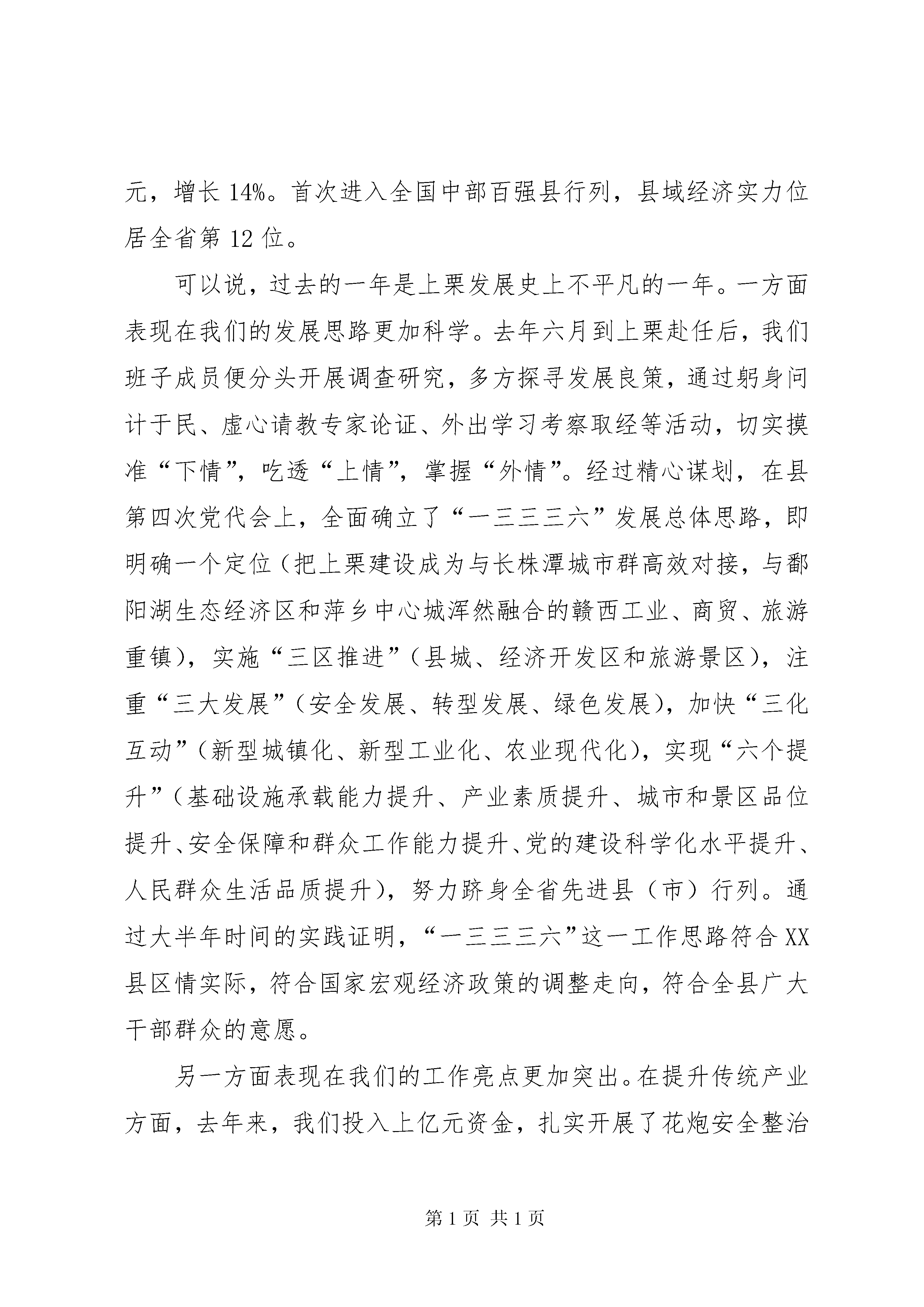 元，增长 14%。首次进入全国中部百强县行列，县域经济实力位居全省第 12 位。

可以说，过去的一年是上栗发展史上不平凡的一年。一方面表现在我们的发展思路更加科学。去年六月到上栗赴任后，我们班子成员便分头开展调查研究，多方探寻发展良策，通过躬身问计于民、虚心请教专家论证、外出学习考察取经等活动，切实摸准“下情”，吃透“上情”，掌握“外情”。经过精心谋划，在县第四次党代会上，全面确立了“一三三三六”发展总体思路，即明确一个定位（把上栗建设成为与长株潭城市群高效对接，与鄱阳湖生态经济区和萍乡中心城浑然融合的赣西工业、商贸、旅游重镇），实施“三区推进”（县城、经济开发区和旅游景区），注重“三大发展”（安全发展、转型发展、绿色发展），加快“三化互动”（新型城镇化、新型工业化、农业现代化），实现“六个提升”（基础设施承载能力提升、产业素质提升、城市和景区品位提升、安全保障和群众工作能力提升、党的建设科学化水平提升、人民群众生活品质提升），努力跻身全省先进县（市）行列。通过大半年时间的实践证明，“一三三三六”这一工作思路符合 XX 县区情实际，符合国家宏观经济政策的调整走向，符合全县广大干部群众的意愿。

另一方面表现在我们的工作亮点更加突出。在提升传统产业方面，去年来，我们投入上亿元资金，扎实开展了花炮安全整治

第 1 页 共 1 页